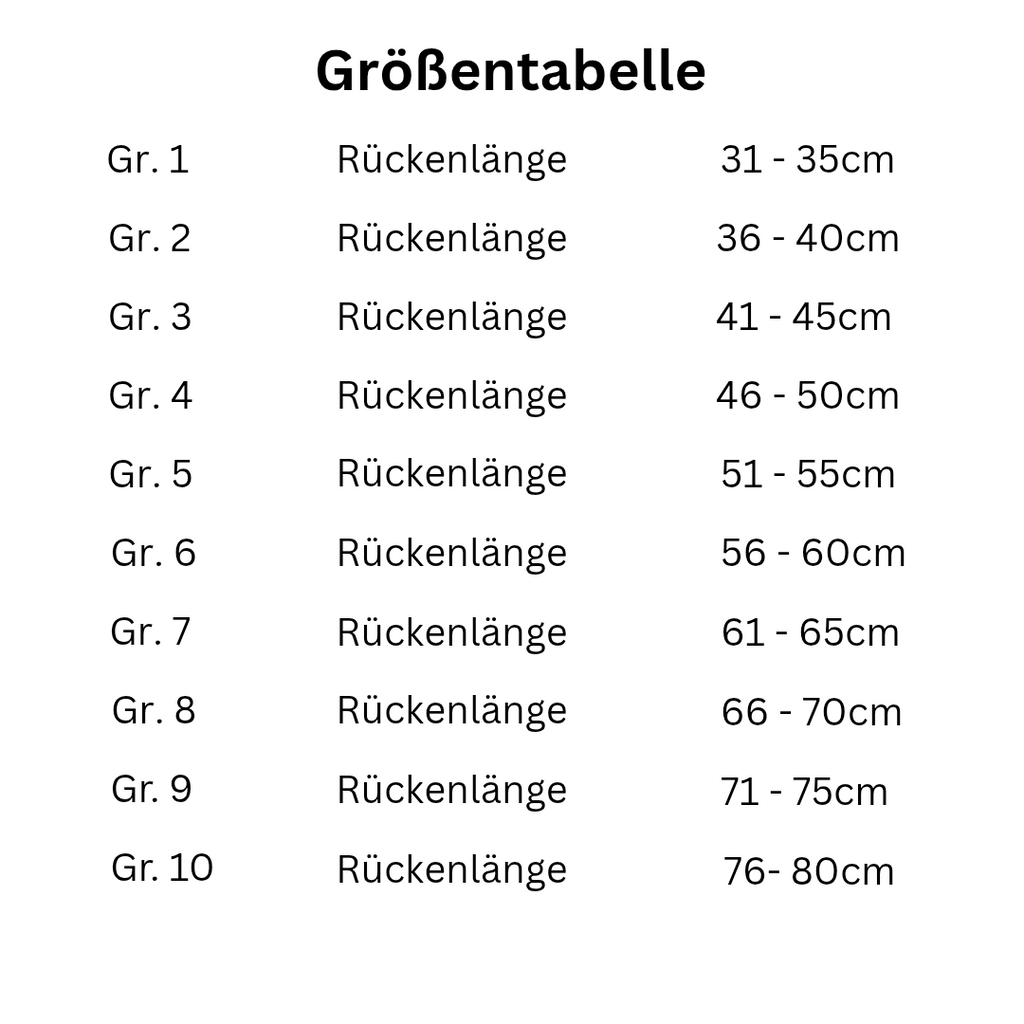 Größentabelle

| | | |
|---|---|---|
| Gr. 1 | Rückenlänge | 31 - 35cm |
| Gr. 2 | Rückenlänge | 36 - 40cm |
| Gr. 3 | Rückenlänge | 41 - 45cm |
| Gr. 4 | Rückenlänge | 46 - 50cm |
| Gr. 5 | Rückenlänge | 51 - 55cm |
| Gr. 6 | Rückenlänge | 56 - 60cm |
| Gr. 7 | Rückenlänge | 61 - 65cm |
| Gr. 8 | Rückenlänge | 66 - 70cm |
| Gr. 9 | Rückenlänge | 71 - 75cm |
| Gr. 10 | Rückenlänge | 76- 80cm |